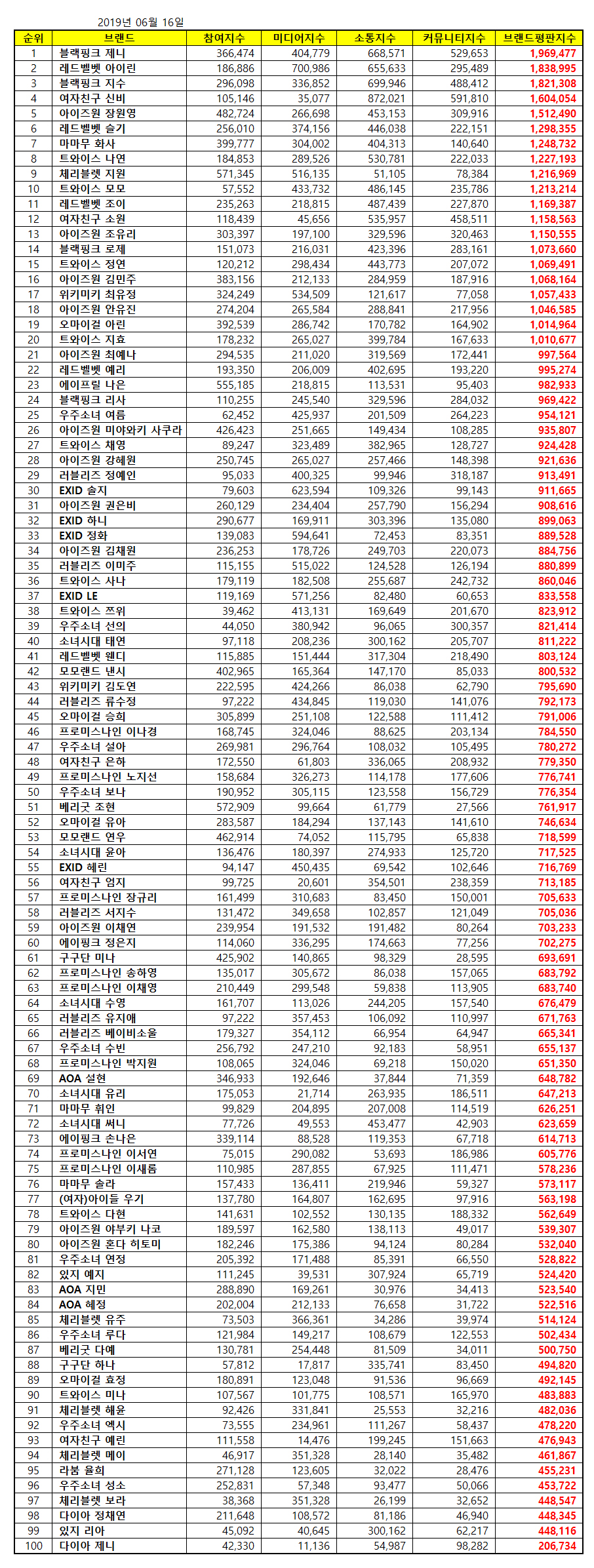 2019년 06월 16일

| 순위 | 브랜드 | 참여지수 | 미디어지수 | 소통지수 | 커뮤니티지수 | 브랜드평판지수 |
|---|---|---|---|---|---|---|
| 1 | 블랙핑크 제니 | 366,474 | 404,779 | 668,571 | 529,653 | 1,969,477 |
| 2 | 레드벨벳 아이린 | 186,886 | 700,986 | 655,633 | 295,489 | 1,838,995 |
| 3 | 블랙핑크 지수 | 296,098 | 336,852 | 699,946 | 488,412 | 1,821,308 |
| 4 | 여자친구 신비 | 105,146 | 35,077 | 872,021 | 591,810 | 1,604,054 |
| 5 | 아이즈원 장원영 | 482,724 | 266,698 | 453,153 | 309,916 | 1,512,490 |
| 6 | 레드벨벳 슬기 | 256,010 | 374,156 | 446,038 | 222,151 | 1,298,355 |
| 7 | 마마무 화사 | 399,777 | 304,002 | 404,313 | 140,640 | 1,248,732 |
| 8 | 트와이스 나연 | 184,853 | 289,526 | 530,781 | 222,033 | 1,227,193 |
| 9 | 체리블렛 지원 | 571,345 | 516,135 | 51,105 | 78,384 | 1,216,969 |
| 10 | 트와이스 모모 | 57,552 | 433,732 | 486,145 | 235,786 | 1,213,214 |
| 11 | 레드벨벳 조이 | 235,263 | 218,815 | 487,439 | 227,870 | 1,169,387 |
| 12 | 여자친구 소원 | 118,439 | 45,656 | 535,957 | 458,511 | 1,158,563 |
| 13 | 아이즈원 조유리 | 303,397 | 197,100 | 329,596 | 320,463 | 1,150,555 |
| 14 | 블랙핑크 로제 | 151,073 | 216,031 | 423,396 | 283,161 | 1,073,660 |
| 15 | 트와이스 정연 | 120,212 | 298,434 | 443,773 | 207,072 | 1,069,491 |
| 16 | 아이즈원 김민주 | 383,156 | 212,133 | 284,959 | 187,916 | 1,068,164 |
| 17 | 위키미키 최유정 | 324,249 | 534,509 | 121,617 | 77,058 | 1,057,433 |
| 18 | 아이즈원 안유진 | 274,204 | 265,584 | 288,841 | 217,956 | 1,046,585 |
| 19 | 오마이걸 아린 | 392,539 | 286,742 | 170,782 | 164,902 | 1,014,964 |
| 20 | 트와이스 지효 | 178,232 | 265,027 | 399,784 | 167,633 | 1,010,677 |
| 21 | 아이즈원 최예나 | 294,535 | 211,020 | 319,569 | 172,441 | 997,564 |
| 22 | 레드벨벳 예리 | 193,350 | 206,009 | 402,695 | 193,220 | 995,274 |
| 23 | 에이프릴 나은 | 555,185 | 218,815 | 113,531 | 95,403 | 982,933 |
| 24 | 블랙핑크 리사 | 110,255 | 245,540 | 329,596 | 284,032 | 969,422 |
| 25 | 우주소녀 여름 | 62,452 | 425,937 | 201,509 | 264,223 | 954,121 |
| 26 | 아이즈원 미야와키 사쿠라 | 426,423 | 251,665 | 149,434 | 108,285 | 935,807 |
| 27 | 트와이스 채영 | 89,247 | 323,489 | 382,965 | 128,727 | 924,428 |
| 28 | 아이즈원 강혜원 | 250,745 | 265,027 | 257,466 | 148,398 | 921,636 |
| 29 | 러블리즈 정예인 | 95,033 | 400,325 | 99,946 | 318,187 | 913,491 |
| 30 | EXID 솔지 | 79,603 | 623,594 | 109,326 | 99,143 | 911,665 |
| 31 | 아이즈원 권은비 | 260,129 | 234,404 | 257,790 | 156,294 | 908,616 |
| 32 | EXID 하니 | 290,677 | 169,911 | 303,396 | 135,080 | 899,063 |
| 33 | EXID 정화 | 139,083 | 594,641 | 72,453 | 83,351 | 889,528 |
| 34 | 아이즈원 김채원 | 236,253 | 178,726 | 249,703 | 220,073 | 884,756 |
| 35 | 러블리즈 이미주 | 115,155 | 515,022 | 124,528 | 126,194 | 880,899 |
| 36 | 트와이스 사나 | 179,119 | 182,508 | 255,687 | 242,732 | 860,046 |
| 37 | EXID LE | 119,169 | 571,256 | 82,480 | 60,653 | 833,558 |
| 38 | 트와이스 쯔위 | 39,462 | 413,131 | 169,649 | 201,670 | 823,912 |
| 39 | 우주소녀 선의 | 44,050 | 380,942 | 96,065 | 300,357 | 821,414 |
| 40 | 소녀시대 태연 | 97,118 | 208,236 | 300,162 | 205,707 | 811,222 |
| 41 | 레드벨벳 웬디 | 115,885 | 151,444 | 317,304 | 218,490 | 803,124 |
| 42 | 모모랜드 낸시 | 402,965 | 165,364 | 147,170 | 85,033 | 800,532 |
| 43 | 위키미키 김도연 | 222,595 | 424,266 | 86,038 | 62,790 | 795,690 |
| 44 | 러블리즈 류수정 | 97,222 | 434,845 | 119,030 | 141,076 | 792,173 |
| 45 | 오마이걸 승희 | 305,899 | 251,108 | 122,588 | 111,412 | 791,006 |
| 46 | 프로미스나인 이나경 | 168,745 | 324,046 | 88,625 | 203,134 | 784,550 |
| 47 | 우주소녀 설아 | 269,981 | 296,764 | 108,032 | 105,495 | 780,272 |
| 48 | 여자친구 은하 | 172,550 | 61,803 | 336,065 | 208,932 | 779,350 |
| 49 | 프로미스나인 노지선 | 158,684 | 326,273 | 114,178 | 177,606 | 776,741 |
| 50 | 우주소녀 보나 | 190,952 | 305,115 | 123,558 | 156,729 | 776,354 |
| 51 | 베리굿 조현 | 572,909 | 99,664 | 61,779 | 27,566 | 761,917 |
| 52 | 오마이걸 유아 | 283,587 | 184,294 | 137,143 | 141,610 | 746,634 |
| 53 | 모모랜드 연우 | 462,914 | 74,052 | 115,795 | 65,838 | 718,599 |
| 54 | 소녀시대 윤아 | 136,476 | 180,397 | 274,933 | 125,720 | 717,525 |
| 55 | EXID 혜린 | 94,147 | 450,435 | 69,542 | 102,646 | 716,769 |
| 56 | 여자친구 엄지 | 99,725 | 20,601 | 354,501 | 238,359 | 713,185 |
| 57 | 프로미스나인 장규리 | 161,499 | 310,683 | 83,450 | 150,001 | 705,633 |
| 58 | 러블리즈 서지수 | 131,472 | 349,658 | 102,857 | 121,049 | 705,036 |
| 59 | 아이즈원 이채연 | 239,954 | 191,532 | 191,482 | 80,264 | 703,233 |
| 60 | 에이핑크 정은지 | 114,060 | 336,295 | 174,663 | 77,256 | 702,275 |
| 61 | 구구단 미나 | 425,902 | 140,865 | 98,329 | 28,595 | 693,691 |
| 62 | 프로미스나인 송하영 | 135,017 | 305,672 | 86,038 | 157,065 | 683,792 |
| 63 | 프로미스나인 이채영 | 210,449 | 299,548 | 59,838 | 113,905 | 683,740 |
| 64 | 소녀시대 수영 | 161,707 | 113,026 | 244,205 | 157,540 | 676,479 |
| 65 | 러블리즈 유지애 | 97,222 | 357,453 | 106,092 | 110,997 | 671,763 |
| 66 | 러블리즈 베이비소울 | 179,327 | 354,112 | 66,954 | 64,947 | 665,341 |
| 67 | 우주소녀 수빈 | 256,792 | 247,210 | 92,183 | 58,951 | 655,137 |
| 68 | 프로미스나인 박지원 | 108,065 | 324,046 | 69,218 | 150,020 | 651,350 |
| 69 | AOA 설현 | 346,933 | 192,646 | 37,844 | 71,359 | 648,782 |
| 70 | 소녀시대 유리 | 175,053 | 21,714 | 263,935 | 186,511 | 647,213 |
| 71 | 마마무 휘인 | 99,829 | 204,895 | 207,008 | 114,519 | 626,251 |
| 72 | 소녀시대 써니 | 77,726 | 49,553 | 453,477 | 42,903 | 623,659 |
| 73 | 에이핑크 손나은 | 339,114 | 88,528 | 119,353 | 67,718 | 614,713 |
| 74 | 프로미스나인 이서연 | 75,015 | 290,082 | 53,693 | 186,986 | 605,776 |
| 75 | 프로미스나인 이새롬 | 110,985 | 287,855 | 67,925 | 111,471 | 578,236 |
| 76 | 마마무 솔라 | 157,433 | 136,411 | 219,946 | 59,327 | 573,117 |
| 77 | (여자)아이들 우기 | 137,780 | 164,807 | 162,695 | 97,916 | 563,198 |
| 78 | 트와이스 다현 | 141,631 | 102,552 | 130,135 | 188,332 | 562,649 |
| 79 | 아이즈원 야부키 나코 | 189,597 | 162,580 | 138,113 | 49,017 | 539,307 |
| 80 | 아이즈원 혼다 히토미 | 182,246 | 175,386 | 94,124 | 80,284 | 532,040 |
| 81 | 우주소녀 연정 | 205,392 | 171,488 | 85,391 | 66,550 | 528,822 |
| 82 | 있지 예지 | 111,245 | 39,531 | 307,924 | 65,719 | 524,420 |
| 83 | AOA 지민 | 288,890 | 169,261 | 30,976 | 34,413 | 523,540 |
| 84 | AOA 혜정 | 202,004 | 212,133 | 76,658 | 31,722 | 522,516 |
| 85 | 체리블렛 유주 | 73,503 | 366,361 | 34,286 | 39,974 | 514,124 |
| 86 | 우주소녀 루다 | 121,984 | 149,217 | 108,679 | 122,553 | 502,434 |
| 87 | 베리굿 다예 | 130,781 | 254,448 | 81,509 | 34,011 | 500,750 |
| 88 | 구구단 하나 | 57,812 | 17,817 | 335,741 | 83,450 | 494,820 |
| 89 | 오마이걸 효정 | 180,891 | 123,048 | 91,536 | 96,669 | 492,145 |
| 90 | 트와이스 미나 | 107,567 | 101,775 | 108,571 | 165,970 | 483,883 |
| 91 | 체리블렛 해윤 | 92,426 | 331,841 | 25,553 | 32,216 | 482,036 |
| 92 | 우주소녀 엑시 | 73,555 | 234,961 | 111,267 | 58,437 | 478,220 |
| 93 | 여자친구 예린 | 111,558 | 14,476 | 199,245 | 151,663 | 476,943 |
| 94 | 체리블렛 메이 | 46,917 | 351,328 | 28,140 | 35,482 | 461,867 |
| 95 | 라붐 율희 | 271,128 | 123,605 | 32,022 | 28,476 | 455,231 |
| 96 | 우주소녀 성소 | 252,831 | 57,348 | 93,477 | 50,066 | 453,722 |
| 97 | 체리블렛 보라 | 38,368 | 351,328 | 26,199 | 32,652 | 448,547 |
| 98 | 다이아 정채연 | 211,648 | 108,572 | 81,186 | 46,940 | 448,345 |
| 99 | 있지 리아 | 45,092 | 40,645 | 300,162 | 62,217 | 448,116 |
| 100 | 다이아 제니 | 42,330 | 11,136 | 54,987 | 98,282 | 206,734 |